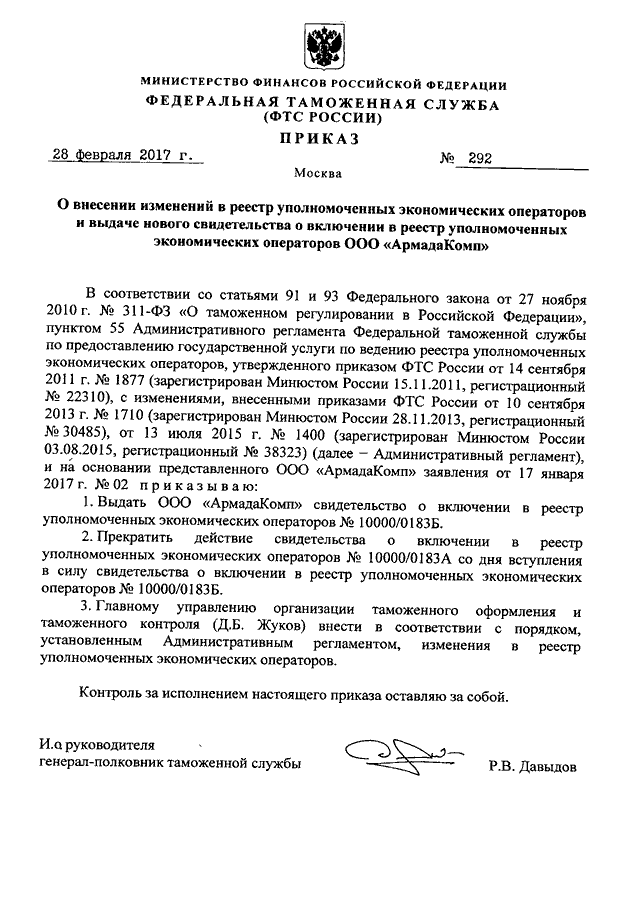 МИНИСТЕРСТВО ФИНАНСОВ РОССИЙСКОЙ ФЕДЕРАЦИИ
ФЕДЕРАЛЬНАЯ ТАМОЖЕННАЯ СЛУЖБА
(ФТС РОССИИ)
ПРИКАЗ

28 февраля 2017 г. № 292

Москва

О внесении изменений в реестр уполномоченных экономических операторов и выдаче нового свидетельства о включении в реестр уполномоченных экономических операторов ООО «АрмадаКомп»

В соответствии со статьями 91 и 93 Федерального закона от 27 ноября 2010 г. № 311-ФЗ «О таможенном регулировании в Российской Федерации», пунктом 55 Административного регламента Федеральной таможенной службы по предоставлению государственной услуги по ведению реестра уполномоченных экономических операторов, утвержденного приказом ФТС России от 14 сентября 2011 г. № 1877 (зарегистрирован Минюстом России 15.11.2011, регистрационный № 22310), с изменениями, внесенными приказами ФТС России от 10 сентября 2013 г. № 1710 (зарегистрирован Минюстом России 28.11.2013, регистрационный № 30485), от 13 июля 2015 г. № 1400 (зарегистрирован Минюстом России 03.08.2015, регистрационный № 38323) (далее – Административный регламент), и на основании представленного ООО «АрмадаКомп» заявления от 17 января 2017 г. № 02 приказываю:

1. Выдать ООО «АрмадаКомп» свидетельство о включении в реестр уполномоченных экономических операторов № 10000/0183Б.

2. Прекратить действие свидетельства о включении в реестр уполномоченных экономических операторов № 10000/0183А со дня вступления в силу свидетельства о включении в реестр уполномоченных экономических операторов № 10000/0183Б.

3. Главному управлению организации таможенного оформления и таможенного контроля (Д.Б. Жуков) внести в соответствии с порядком, установленным Административным регламентом, изменения в реестр уполномоченных экономических операторов.

Контроль за исполнением настоящего приказа оставляю за собой.

И.о руководителя
генерал-полковник таможенной службы Р.В. Давыдов